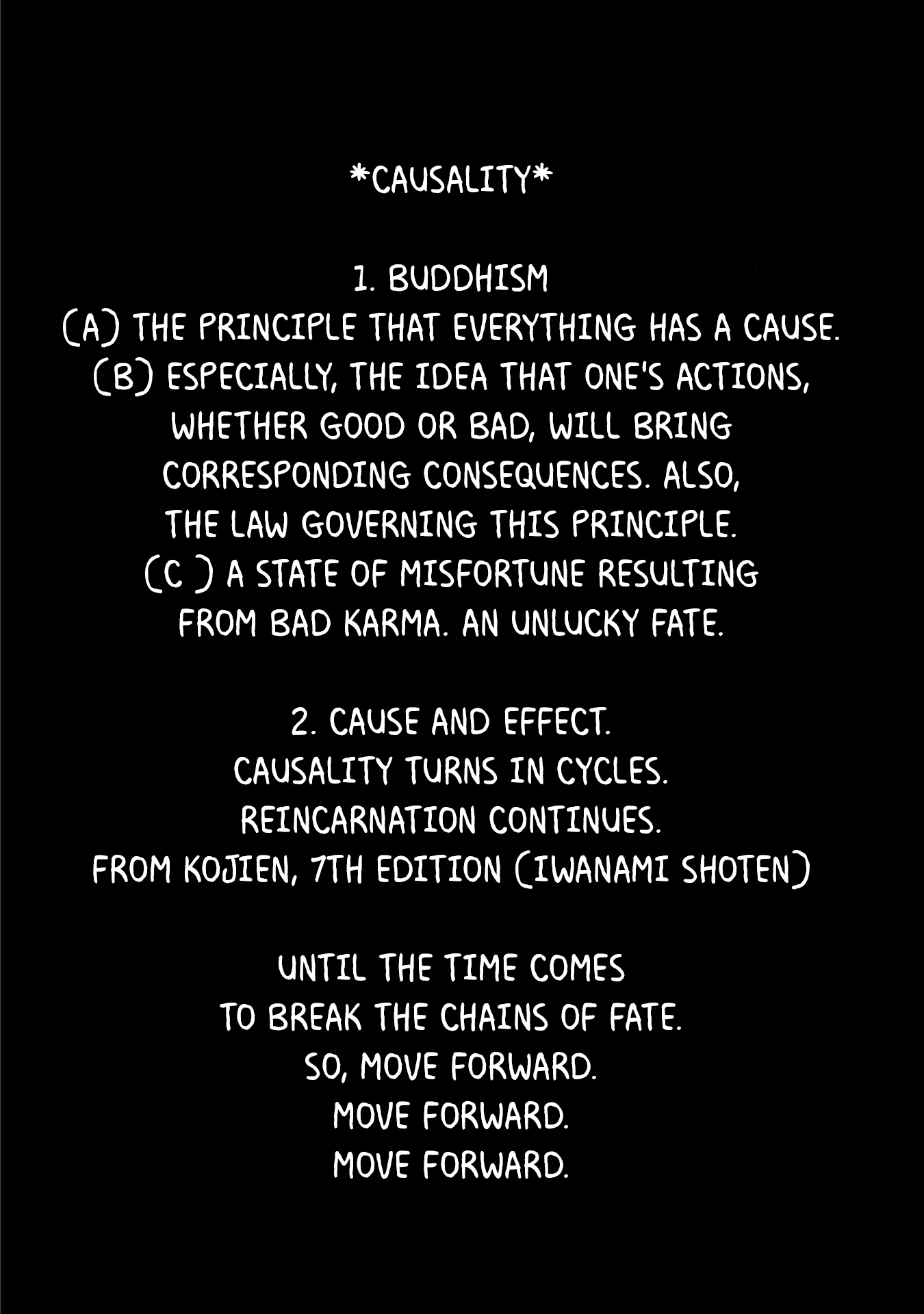 *CAUSALITY*

1. BUDDHISM
(A) THE PRINCIPLE THAT EVERYTHING HAS A CAUSE.
(B) ESPECIALLY, THE IDEA THAT ONE'S ACTIONS, WHETHER GOOD OR BAD, WILL BRING CORRESPONDING CONSEQUENCES. ALSO, THE LAW GOVERNING THIS PRINCIPLE.
(C ) A STATE OF MISFORTUNE RESULTING FROM BAD KARMA. AN UNLUCKY FATE.

2. CAUSE AND EFFECT.
CAUSALITY TURNS IN CYCLES.
REINCARNATION CONTINUES.
FROM KOJIEN, 7TH EDITION (IWANAMI SHOTEN)

UNTIL THE TIME COMES
TO BREAK THE CHAINS OF FATE.
SO, MOVE FORWARD.
MOVE FORWARD.
MOVE FORWARD.